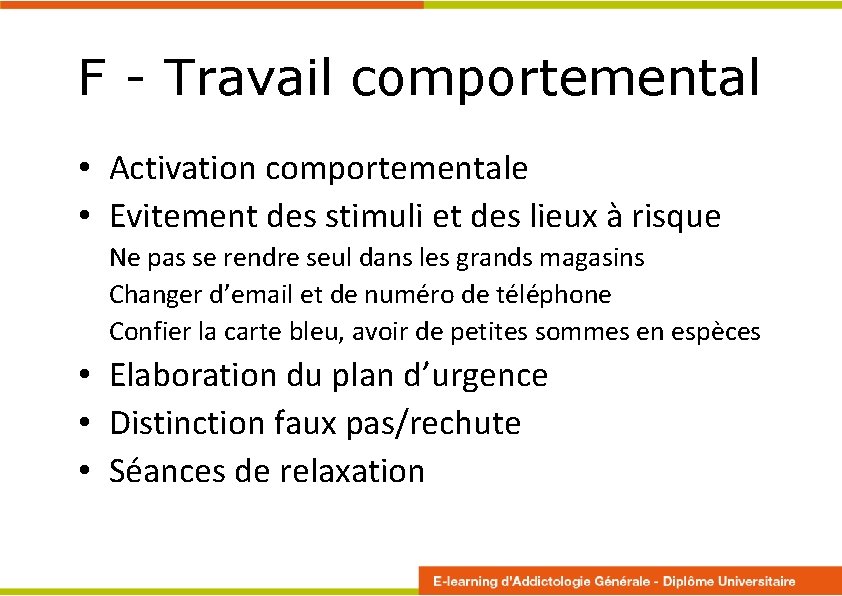 F - Travail comportemental

• Activation comportementale
• Evitement des stimuli et des lieux à risque
Ne pas se rendre seul dans les grands magasins
Changer d'email et de numéro de téléphone
Confier la carte bleu, avoir de petites sommes en espèces
• Elaboration du plan d'urgence
• Distinction faux pas/rechute
• Séances de relaxation

E-learning d'Addictologie Générale - Diplôme Universitaire